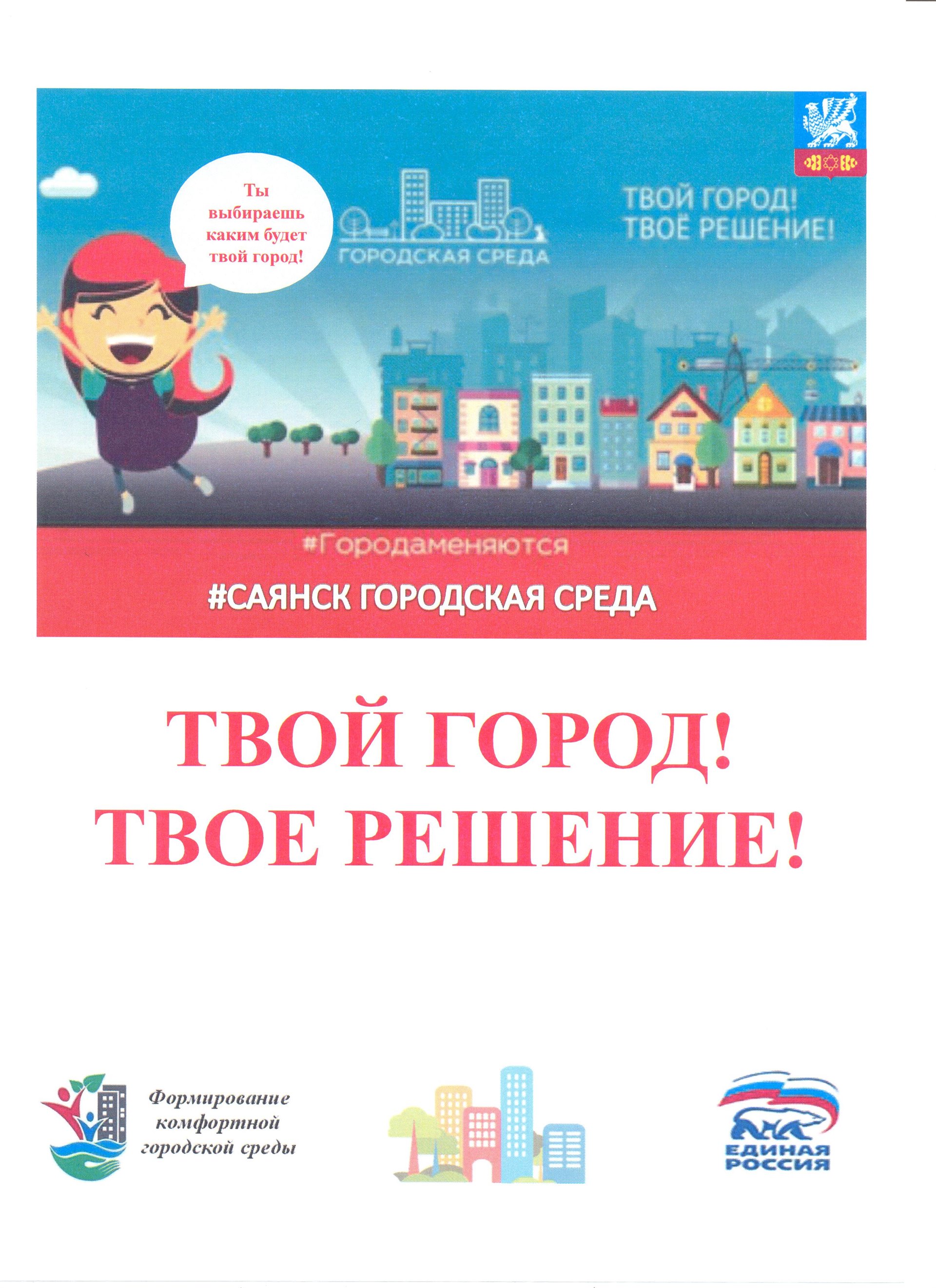 Ты выбираешь каким будет твой город!

ГОРОДСКАЯ СРЕДА

ТВОЙ ГОРОД!
ТВОЁ РЕШЕНИЕ!

#Городаменяются

#САЯНСК ГОРОДСКАЯ СРЕДА

ТВОЙ ГОРОД!
ТВОЕ РЕШЕНИЕ!

Формирование комфортной городской среды

ЕДИНАЯ РОССИЯ